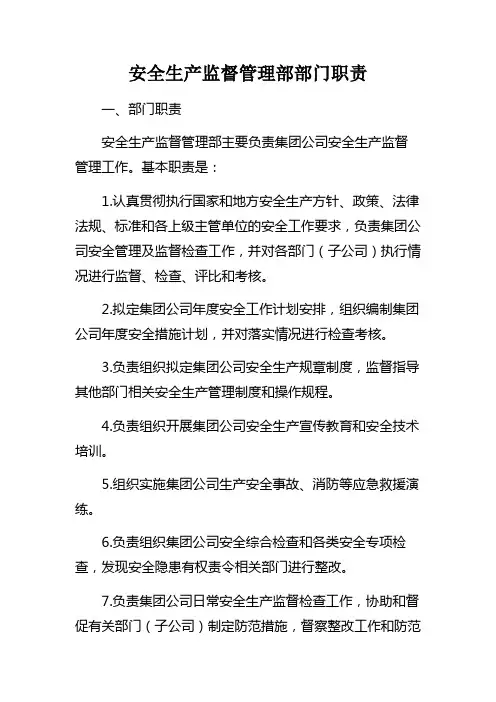 安全生产监督管理部部门职责

一、部门职责

安全生产监督管理部主要负责集团公司安全生产监督管理工作。基本职责是：

1.认真贯彻执行国家和地方安全生产方针、政策、法律法规、标准和各上级主管单位的安全工作要求，负责集团公司安全管理及监督检查工作，并对各部门（子公司）执行情况进行监督、检查、评比和考核。

2.拟定集团公司年度安全工作计划安排，组织编制集团公司年度安全措施计划，并对落实情况进行检查考核。

3.负责组织拟定集团公司安全生产规章制度，监督指导其他部门相关安全生产管理制度和操作规程。

4.负责组织开展集团公司安全生产宣传教育和安全技术培训。

5.组织实施集团公司生产安全事故、消防等应急救援演练。

6.负责组织集团公司安全综合检查和各类安全专项检查，发现安全隐患有权责令相关部门进行整改。

7.负责集团公司日常安全生产监督检查工作，协助和督促有关部门（子公司）制定防范措施，督察整改工作和防范